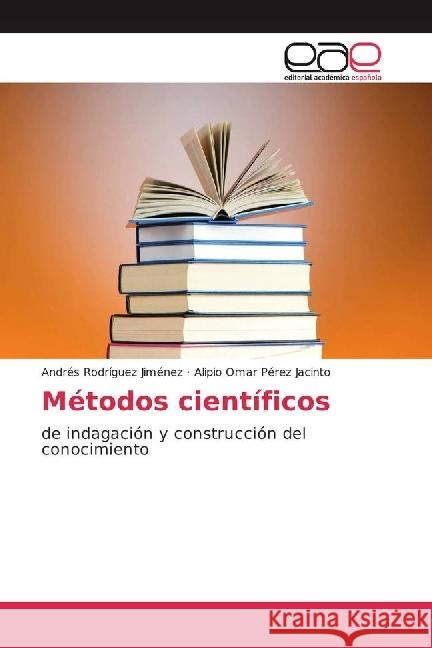 eae
editorial académica española

Andrés Rodríguez Jiménez · Alipio Omar Pérez Jacinto

Métodos científicos

de indagación y construcción del conocimiento

Kraina Książek